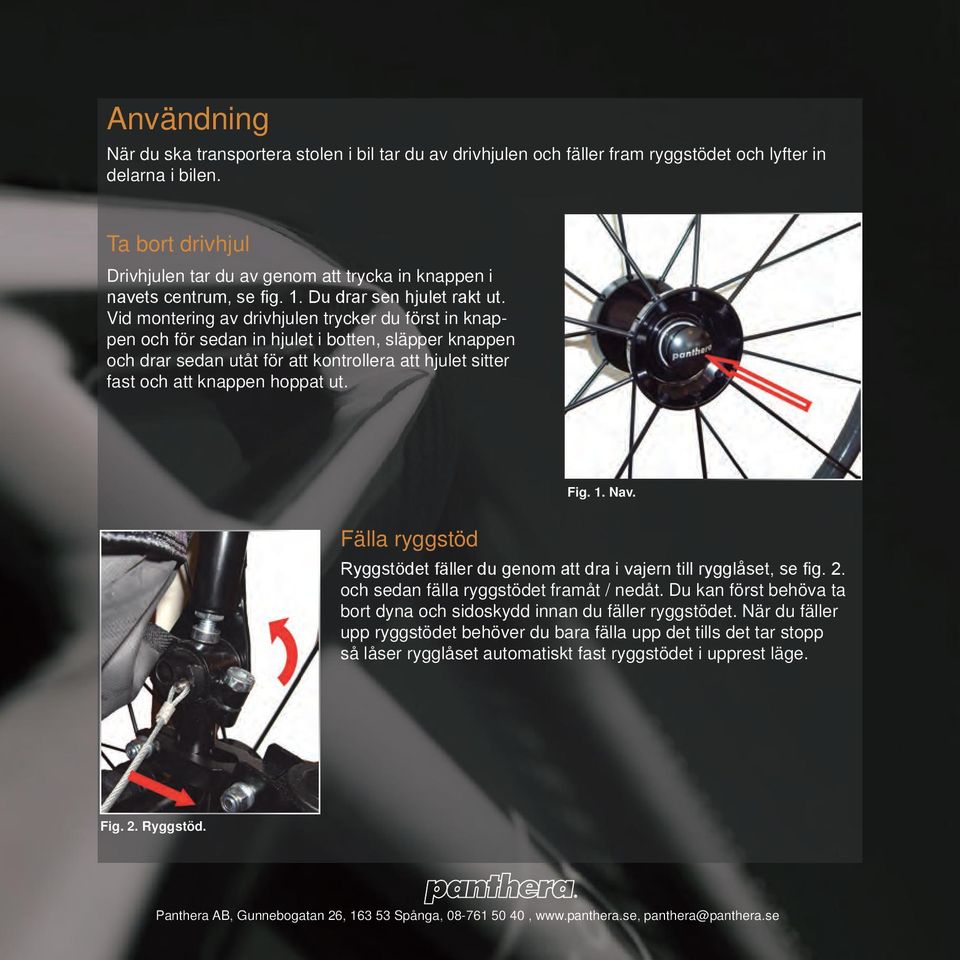 Användning

När du ska transportera stolen i bil tar du av drivhjulen och fäller fram ryggstödet och lyfter in delarna i bilen.

Ta bort drivhjul

Drivhjulen tar du av genom att trycka in knappen i navets centrum, se fig. 1. Du drar sen hjulet rakt ut. Vid montering av drivhjulen trycker du först in knappen och för sedan in hjulet i botten, släpper knappen och drar sedan utåt för att kontrollera att hjulet sitter fast och att knappen hoppat ut.

panthera

Fig. 1. Nav.

Fälla ryggstöd

Ryggstödet fäller du genom att dra i vajern till rygglåset, se fig. 2. och sedan fälla ryggstödet framåt / nedåt. Du kan först behöva ta bort dyna och sidoskydd innan du fäller ryggstödet. När du fäller upp ryggstödet behöver du bara fälla upp det tills det tar stopp så låser rygglåset automatiskt fast ryggstödet i upprest läge.

Fig. 2. Ryggstöd.

panthera

Panthera AB, Gunnebogatan 26, 163 53 Spånga, 08-761 50 40 , www.panthera.se, panthera@panthera.se